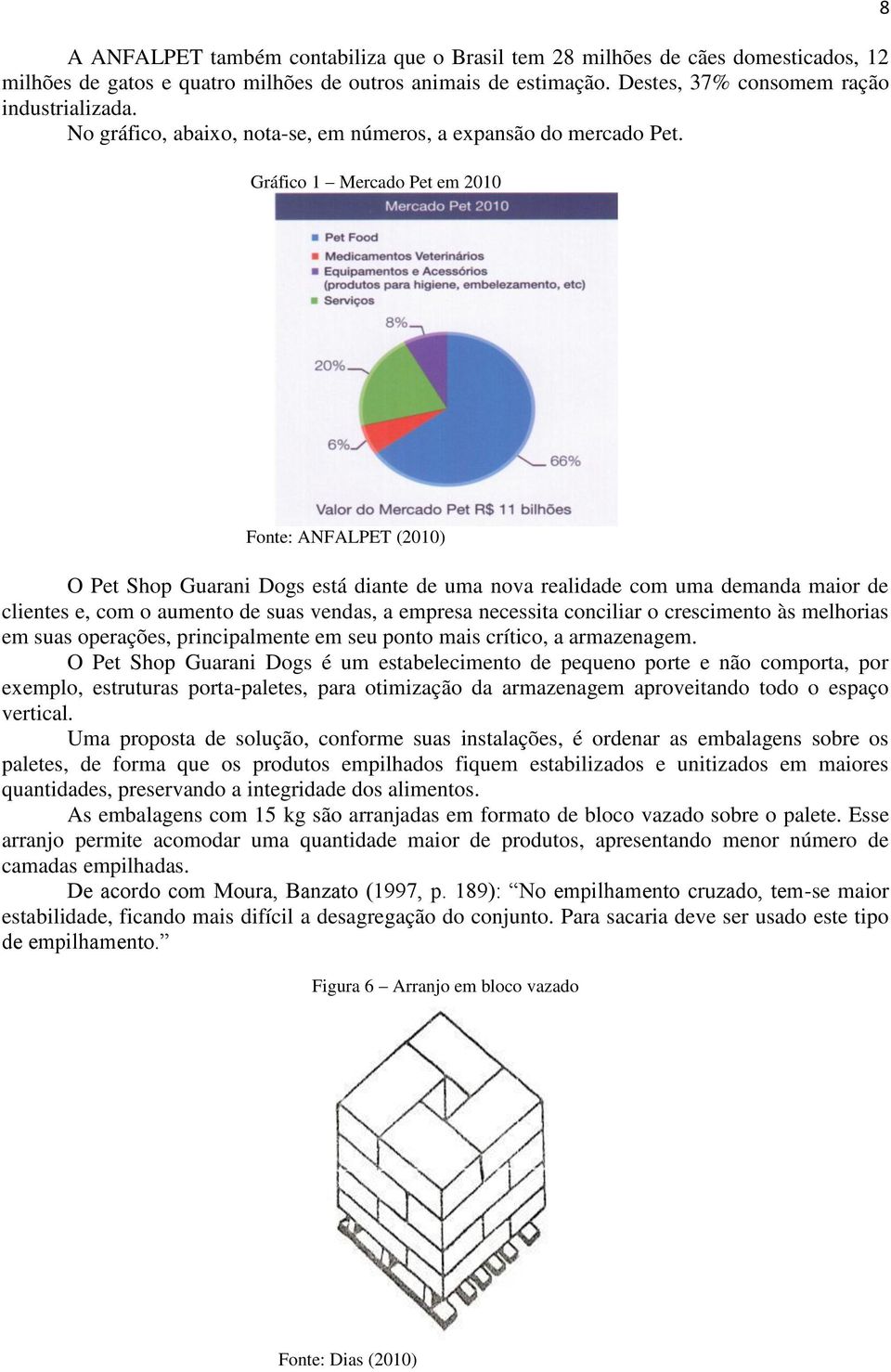 8

A ANFALPET também contabiliza que o Brasil tem 28 milhões de cães domesticados, 12 milhões de gatos e quatro milhões de outros animais de estimação. Destes, 37% consomem ração industrializada.

No gráfico, abaixo, nota-se, em números, a expansão do mercado Pet.

Gráfico 1 – Mercado Pet em 2010

Mercado Pet 2010

Pet Food
Medicamentos Veterinários
Equipamentos e Acessórios (produtos para higiene, embelezamento, etc)
Serviços

8%
20%
6%
66%

Valor do Mercado Pet R$ 11 bilhões

Fonte: ANFALPET (2010)

O Pet Shop Guarani Dogs está diante de uma nova realidade com uma demanda maior de clientes e, com o aumento de suas vendas, a empresa necessita conciliar o crescimento às melhorias em suas operações, principalmente em seu ponto mais crítico, a armazenagem.

O Pet Shop Guarani Dogs é um estabelecimento de pequeno porte e não comporta, por exemplo, estruturas porta-paletes, para otimização da armazenagem aproveitando todo o espaço vertical.

Uma proposta de solução, conforme suas instalações, é ordenar as embalagens sobre os paletes, de forma que os produtos empilhados fiquem estabilizados e unitizados em maiores quantidades, preservando a integridade dos alimentos.

As embalagens com 15 kg são arranjadas em formato de bloco vazado sobre o palete. Esse arranjo permite acomodar uma quantidade maior de produtos, apresentando menor número de camadas empilhadas.

De acordo com Moura, Banzato (1997, p. 189): “No empilhamento cruzado, tem-se maior estabilidade, ficando mais difícil a desagregação do conjunto. Para sacaria deve ser usado este tipo de empilhamento.”

Figura 6 – Arranjo em bloco vazado

Fonte: Dias (2010)